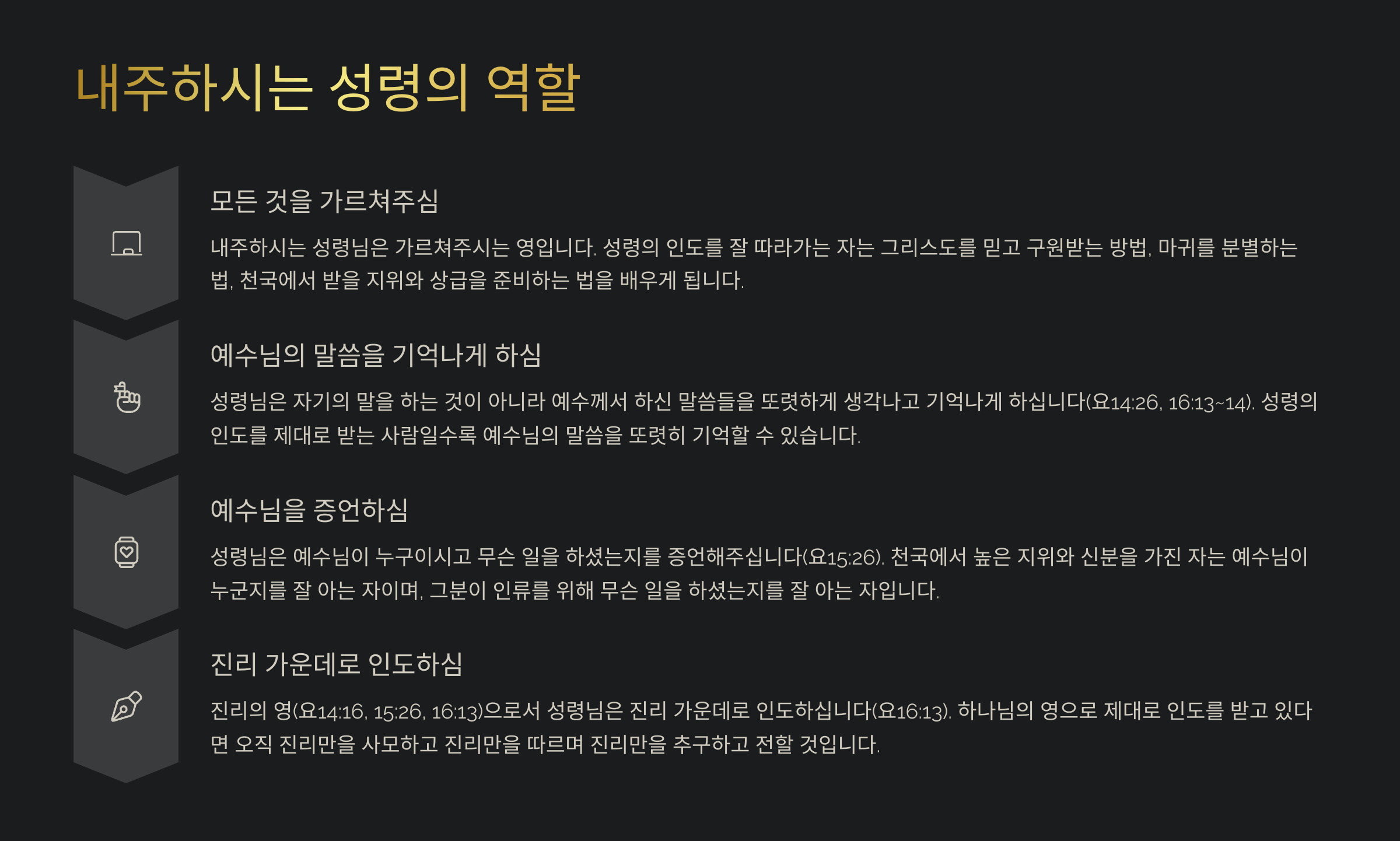 내주하시는 성령의 역할

모든 것을 가르쳐주심

내주하시는 성령님은 가르쳐주시는 영입니다. 성령의 인도를 잘 따라가는 자는 그리스도를 믿고 구원받는 방법, 마귀를 분별하는 법, 천국에서 받을 지위와 상급을 준비하는 법을 배우게 됩니다.

예수님의 말씀을 기억나게 하심

성령님은 자기의 말을 하는 것이 아니라 예수께서 하신 말씀들을 또렷하게 생각나고 기억나게 하십니다(요14:26, 16:13~14). 성령의 인도를 제대로 받는 사람일수록 예수님의 말씀을 또렷히 기억할 수 있습니다.

예수님을 증언하심

성령님은 예수님이 누구이시고 무슨 일을 하셨는지를 증언해주십니다(요15:26). 천국에서 높은 지위와 신분을 가진 자는 예수님이 누군지를 잘 아는 자이며, 그분이 인류를 위해 무슨 일을 하셨는지를 잘 아는 자입니다.

진리 가운데로 인도하심

진리의 영(요14:16, 15:26, 16:13)으로서 성령님은 진리 가운데로 인도하십니다(요16:13). 하나님의 영으로 제대로 인도를 받고 있다면 오직 진리만을 사모하고 진리만을 따르며 진리만을 추구하고 전할 것입니다.